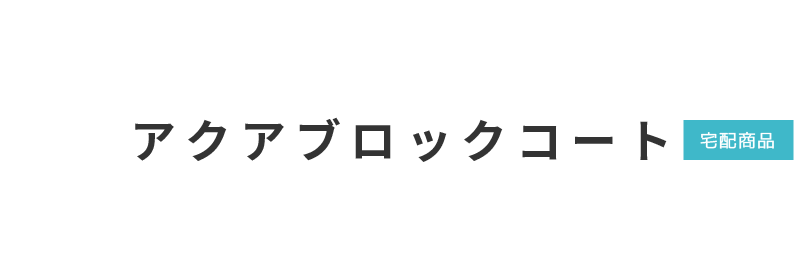 アクアブロックコート 宅配商品